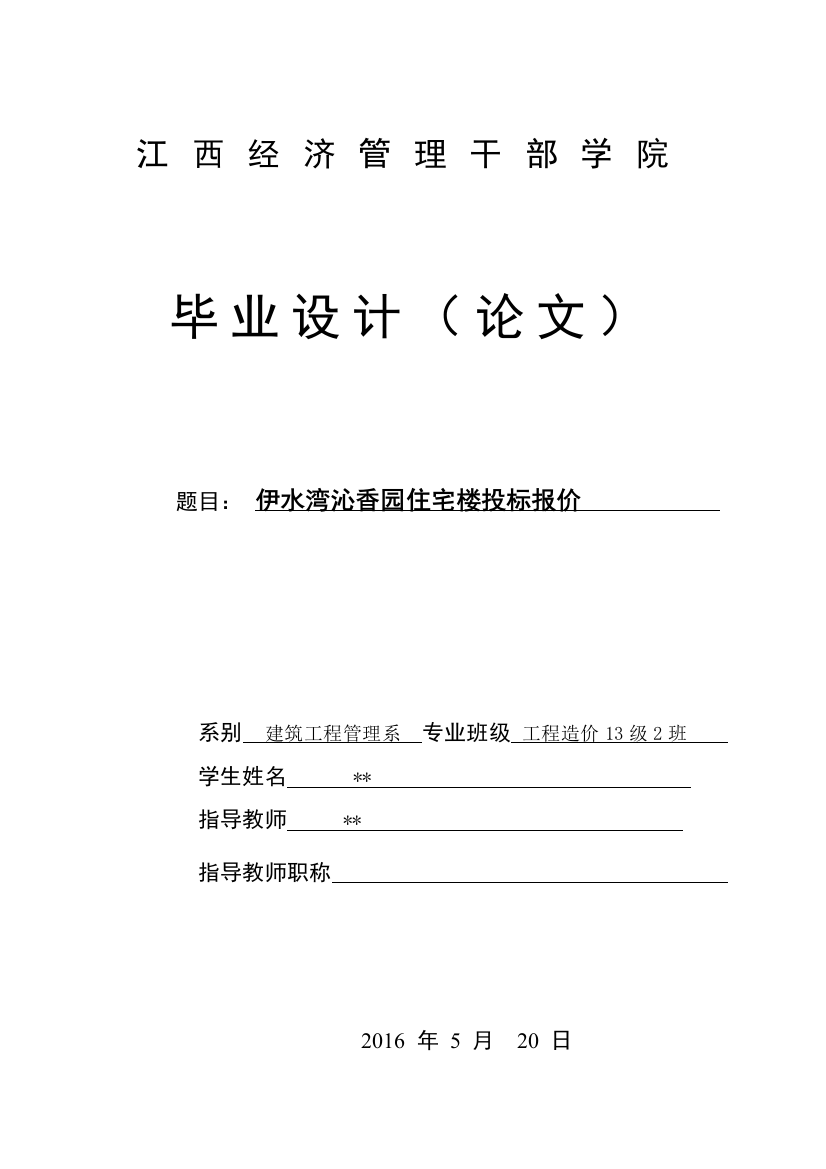 江西经济管理干部学院

毕业设计（论文）

题目： 伊水湾沁香园住宅楼投标报价

系别 建筑工程管理系 专业班级 工程造价 13 级 2 班

学生姓名 **

指导教师 **

指导教师职称

2016 年 5 月 20 日